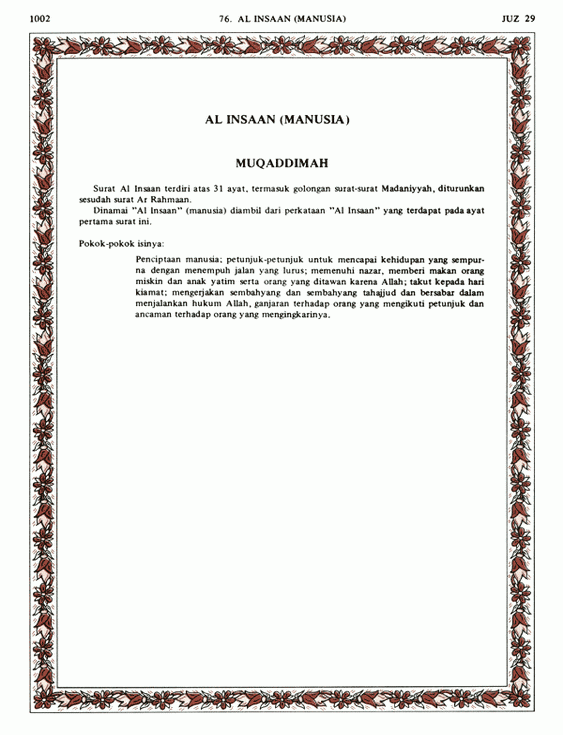 1002 76. AL INSAAN (MANUSIA) JUZ 29

AL INSAAN (MANUSIA)

MUQADDIMAH

Surat Al Insaan terdiri atas 31 ayat, termasuk golongan surat-surat Madaniyyah, diturunkan sesudah surat Ar Rahmaan.

Dinamai "Al Insaan" (manusia) diambil dari perkataan "Al Insaan" yang terdapat pada ayat pertama surat ini.

Pokok-pokok isinya:

Penciptaan manusia; petunjuk-petunjuk untuk mencapai kehidupan yang sempurna dengan menempuh jalan yang lurus; memenuhi nazar, memberi makan orang miskin dan anak yatim serta orang yang ditawan karena Allah; takut kepada hari kiamat; mengerjakan sembahyang dan sembahyang tahajjud dan bersabar dalam menjalankan hukum Allah, ganjaran terhadap orang yang mengikuti petunjuk dan ancaman terhadap orang yang mengingkarinya.